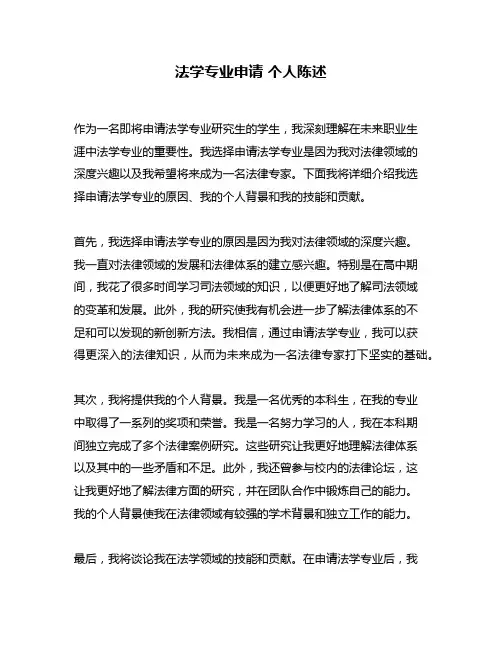 法学专业申请 个人陈述

作为一名即将申请法学专业研究生的学生，我深刻理解在未来职业生涯中法学专业的重要性。我选择申请法学专业是因为我对法律领域的深度兴趣以及我希望将来成为一名法律专家。下面我将详细介绍我选择申请法学专业的原因、我的个人背景和我的技能和贡献。

首先，我选择申请法学专业的原因是因为我对法律领域的深度兴趣。我一直对法律领域的发展和法律体系的建立感兴趣。特别是在高中期间，我花了很多时间学习司法领域的知识，以便更好地了解司法领域的变革和发展。此外，我的研究使我有机会进一步了解法律体系的不足和可以发现的新创新方法。我相信，通过申请法学专业，我可以获得更深入的法律知识，从而为未来成为一名法律专家打下坚实的基础。

其次，我将提供我的个人背景。我是一名优秀的本科生，在我的专业中取得了一系列的奖项和荣誉。我是一名努力学习的人，我在本科期间独立完成了多个法律案例研究。这些研究让我更好地理解法律体系以及其中的一些矛盾和不足。此外，我还曾参与校内的法律论坛，这让我更好地了解法律方面的研究，并在团队合作中锻炼自己的能力。我的个人背景使我在法律领域有较强的学术背景和独立工作的能力。

最后，我将谈论我在法学领域的技能和贡献。在申请法学专业后，我